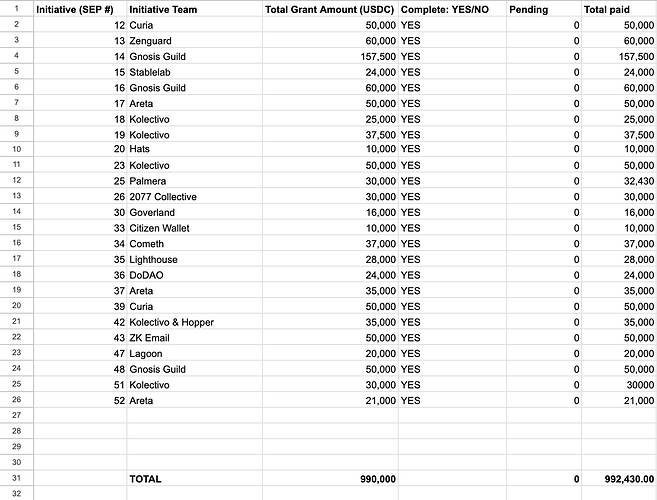 | 1 | Initiative (SEP #) | Initiative Team | Total Grant Amount (USDC) | Complete: YES/NO | Pending | Total paid |
|---|---|---|---|---|---|---|
| 2 | 12 | Curia | 50,000 | YES | 0 | 50,000 |
| 3 | 13 | Zenguard | 60,000 | YES | 0 | 60,000 |
| 4 | 14 | Gnosis Guild | 157,500 | YES | 0 | 157,500 |
| 5 | 15 | Stablelab | 24,000 | YES | 0 | 24,000 |
| 6 | 16 | Gnosis Guild | 60,000 | YES | 0 | 60,000 |
| 7 | 17 | Areta | 50,000 | YES | 0 | 50,000 |
| 8 | 18 | Kolectivo | 25,000 | YES | 0 | 25,000 |
| 9 | 19 | Kolectivo | 37,500 | YES | 0 | 37,500 |
| 10 | 20 | Hats | 10,000 | YES | 0 | 10,000 |
| 11 | 23 | Kolectivo | 50,000 | YES | 0 | 50,000 |
| 12 | 25 | Palmera | 30,000 | YES | 0 | 32,430 |
| 13 | 26 | 2077 Collective | 30,000 | YES | 0 | 30,000 |
| 14 | 30 | Goverland | 16,000 | YES | 0 | 16,000 |
| 15 | 33 | Citizen Wallet | 10,000 | YES | 0 | 10,000 |
| 16 | 34 | Cometh | 37,000 | YES | 0 | 37,000 |
| 17 | 35 | Lighthouse | 28,000 | YES | 0 | 28,000 |
| 18 | 36 | DoDAO | 24,000 | YES | 0 | 24,000 |
| 19 | 37 | Areta | 35,000 | YES | 0 | 35,000 |
| 20 | 39 | Curia | 50,000 | YES | 0 | 50,000 |
| 21 | 42 | Kolectivo & Hopper | 35,000 | YES | 0 | 35,000 |
| 22 | 43 | ZK Email | 50,000 | YES | 0 | 50,000 |
| 23 | 47 | Lagoon | 20,000 | YES | 0 | 20,000 |
| 24 | 48 | Gnosis Guild | 50,000 | YES | 0 | 50,000 |
| 25 | 51 | Kolectivo | 30,000 | YES | 0 | 30000 |
| 26 | 52 | Areta | 21,000 | YES | 0 | 21,000 |
| 27 | | | | | | |
| 28 | | | | | | |
| 29 | | | | | | |
| 30 | | | | | | |
| 31 | | TOTAL | 990,000 | | 0 | 992,430.00 |
| 32 | | | | | | |